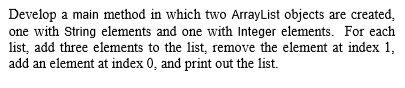 Develop a main method in which two ArrayList objects are created, one with String elements and one with Integer elements. For each list, add three elements to the list, remove the element at index 1, add an element at index 0, and print out the list.